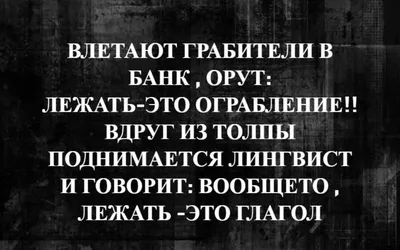 ВЛЕТАЮТ ГРАБИТЕЛИ В БАНК , ОРУТ: ЛЕЖАТЬ-ЭТО ОГРАБЛЕНИЕ!! ВДРУГ ИЗ ТОЛПЫ ПОДНИМАЕТСЯ ЛИНГВИСТ И ГОВОРИТ: ВООБЩЕТО , ЛЕЖАТЬ -ЭТО ГЛАГОЛ